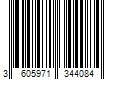 3 605971 344084